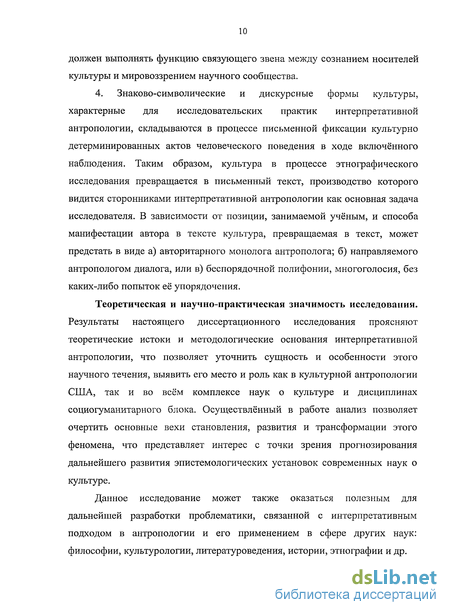 10

должен выполнять функцию связующего звена между сознанием носителей культуры и мировоззрением научного сообщества.

4. Знаково-символические и дискурсные формы культуры, характерные для исследовательских практик интерпретативной антропологии, складываются в процессе письменной фиксации культурно детерминированных актов человеческого поведения в ходе включённого наблюдения. Таким образом, культура в процессе этнографического исследования превращается в письменный текст, производство которого видится сторонниками интерпретативной антропологии как основная задача исследователя. В зависимости от позиции, занимаемой учёным, и способа манифестации автора в тексте культура, превращаемая в текст, может предстать в виде а) авторитарного монолога антрополога; б) направляемого антропологом диалога, или в) беспорядочной полифонии, многоголосия, без каких-либо попыток её упорядочения.

Теоретическая и научно-практическая значимость исследования. Результаты настоящего диссертационного исследования проясняют теоретические истоки и методологические основания интерпретативной антропологии, что позволяет уточнить сущность и особенности этого научного течения, выявить его место и роль как в культурной антропологии США, так и во всём комплексе наук о культуре и дисциплинах социогуманитарного блока. Осуществлённый в работе анализ позволяет очертить основные вехи становления, развития и трансформации этого феномена, что представляет интерес с точки зрения прогнозирования дальнейшего развития эпистемологических установок современных наук о культуре.

Данное исследование может также оказаться полезным для дальнейшей разработки проблематики, связанной с интерпретативным подходом в антропологии и его применением в сфере других наук: философии, культурологии, литературоведения, истории, этнографии и др.

dsLib.net
библиотека диссертаций